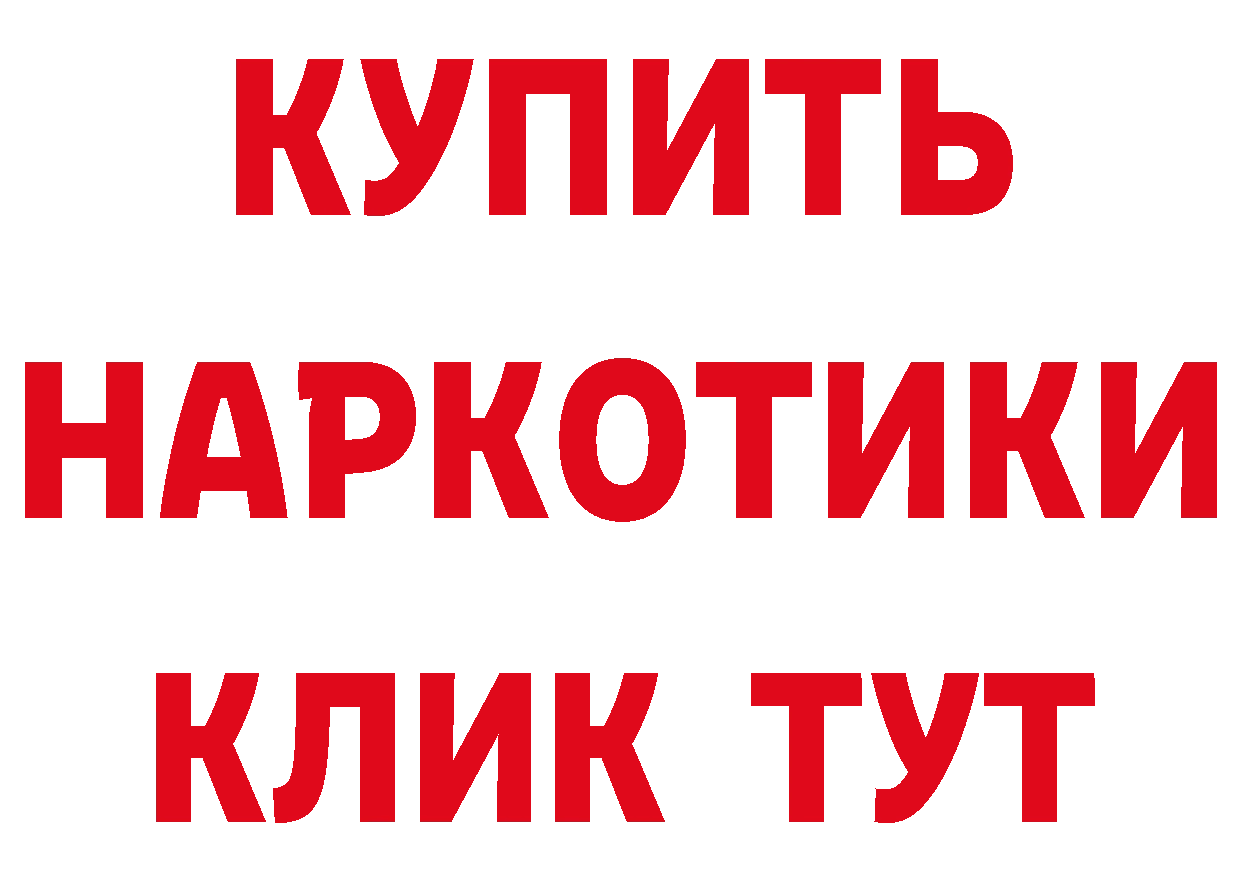 КУПИТЬ НАРКОТИКИ КЛИК ТУТ